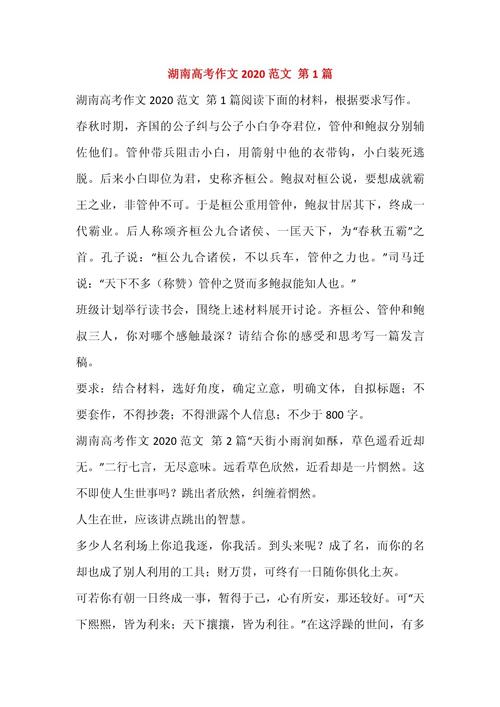 湖南高考作文 2020 范文 第 1 篇

湖南高考作文 2020 范文 第 1 篇阅读下面的材料，根据要求写作。

春秋时期，齐国的公子纠与公子小白争夺君位，管仲和鲍叔分别辅佐他们。管仲带兵阻击小白，用箭射中他的衣带钩，小白装死逃脱。后来小白即位为君，史称齐桓公。鲍叔对桓公说，要想成就霸王之业，非管仲不可。于是桓公重用管仲，鲍叔甘居其下，终成一代霸业。后人称颂齐桓公九合诸侯、一匡天下，为“春秋五霸”之首。孔子说：“桓公九合诸侯，不以兵车，管仲之力也。”司马迁说：“天下不多（称赞）管仲之贤而多鲍叔能知人也。”

班级计划举行读书会，围绕上述材料展开讨论。齐桓公、管仲和鲍叔三人，你对哪个感触最深？请结合你的感受和思考写一篇发言稿。

要求：结合材料，选好角度，确定立意，明确文体，自拟标题；不要套作，不得抄袭；不得泄露个人信息；不少于 800 字。

湖南高考作文 2020 范文 第 2 篇“天街小雨润如酥，草色遥看近却无。”二行七言，无尽意味。远看草色欣然，近看却是一片惘然。这不即使人生世事吗？跳出者欣然，纠缠着惘然。

人生在世，应该讲点跳出的智慧。

多少人名利场上你追我逐，你我活。到头来呢？成了名，而你的名却也成了别人利用的工具；财万贯，可终有一日随你俱化土灰。

可若你有朝一日终成一事，暂得于己，心有所安，那还较好。可“天下熙熙，皆为利来；天下攘攘，皆为利往。”在这浮躁的世间，有多